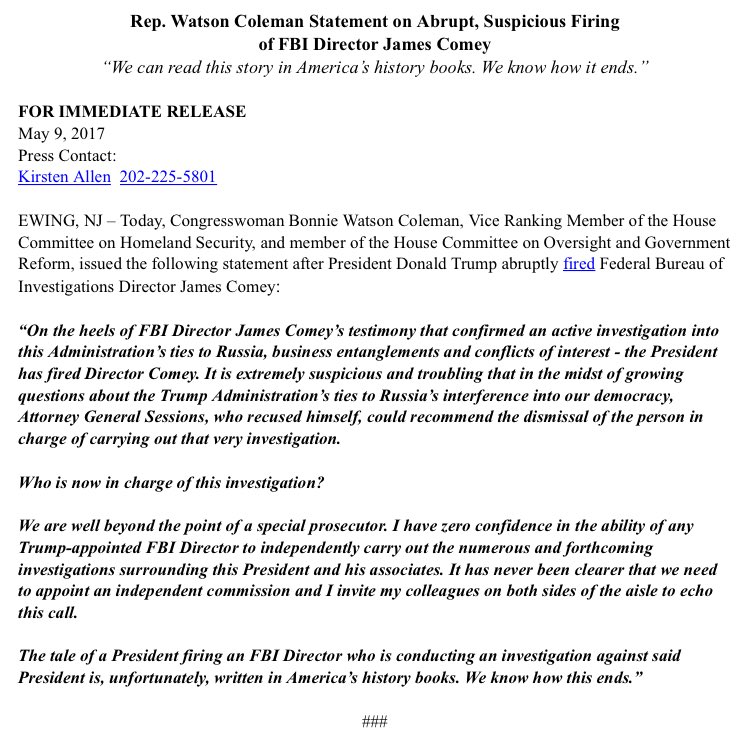 Rep. Watson Coleman Statement on Abrupt, Suspicious Firing of FBI Director James Comey
"We can read this story in America's history books. We know how it ends."

FOR IMMEDIATE RELEASE
May 9, 2017
Press Contact:
Kirsten Allen 202-225-5801

EWING, NJ – Today, Congresswoman Bonnie Watson Coleman, Vice Ranking Member of the House Committee on Homeland Security, and member of the House Committee on Oversight and Government Reform, issued the following statement after President Donald Trump abruptly fired Federal Bureau of Investigations Director James Comey:

"On the heels of FBI Director James Comey's testimony that confirmed an active investigation into this Administration's ties to Russia, business entanglements and conflicts of interest - the President has fired Director Comey. It is extremely suspicious and troubling that in the midst of growing questions about the Trump Administration's ties to Russia's interference into our democracy, Attorney General Sessions, who recused himself, could recommend the dismissal of the person in charge of carrying out that very investigation.

Who is now in charge of this investigation?

We are well beyond the point of a special prosecutor. I have zero confidence in the ability of any Trump-appointed FBI Director to independently carry out the numerous and forthcoming investigations surrounding this President and his associates. It has never been clearer that we need to appoint an independent commission and I invite my colleagues on both sides of the aisle to echo this call.

The tale of a President firing an FBI Director who is conducting an investigation against said President is, unfortunately, written in America's history books. We know how this ends."

###